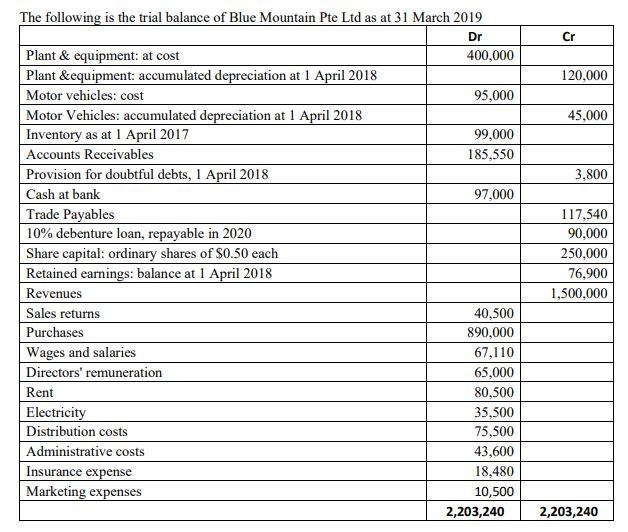 The following is the trial balance of Blue Mountain Pte Ltd as at 31 March 2019

| | Dr | Cr |
|---|---|---|
| Plant & equipment: at cost | 400,000 | |
| Plant &equipment: accumulated depreciation at 1 April 2018 | | 120,000 |
| Motor vehicles: cost | 95,000 | |
| Motor Vehicles: accumulated depreciation at 1 April 2018 | | 45,000 |
| Inventory as at 1 April 2017 | 99,000 | |
| Accounts Receivables | 185,550 | |
| Provision for doubtful debts, 1 April 2018 | | 3,800 |
| Cash at bank | 97,000 | |
| Trade Payables | | 117,540 |
| 10% debenture loan, repayable in 2020 | | 90,000 |
| Share capital: ordinary shares of $0.50 each | | 250,000 |
| Retained earnings: balance at 1 April 2018 | | 76,900 |
| Revenues | | 1,500,000 |
| Sales returns | 40,500 | |
| Purchases | 890,000 | |
| Wages and salaries | 67,110 | |
| Directors' remuneration | 65,000 | |
| Rent | 80,500 | |
| Electricity | 35,500 | |
| Distribution costs | 75,500 | |
| Administrative costs | 43,600 | |
| Insurance expense | 18,480 | |
| Marketing expenses | 10,500 | |
| | 2,203,240 | 2,203,240 |